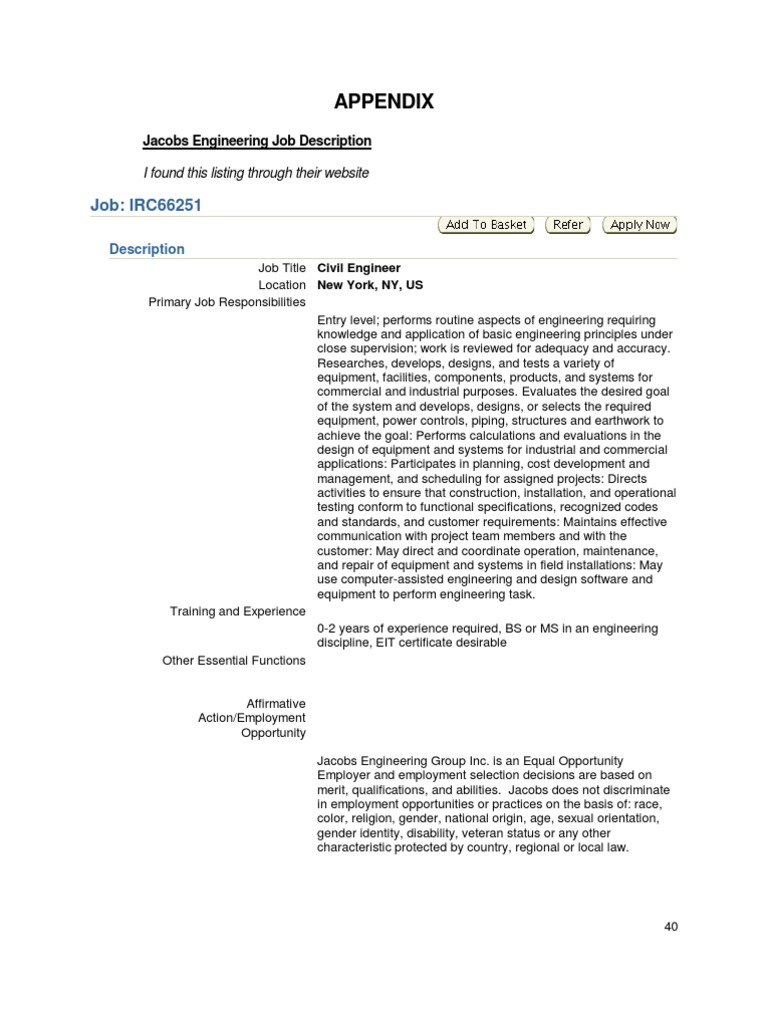 APPENDIX

Jacobs Engineering Job Description

I found this listing through their website

Job: IRC66251

Add To Basket Refer Apply Now

Description

Job Title Civil Engineer
Location New York, NY, US
Primary Job Responsibilities

Entry level; performs routine aspects of engineering requiring knowledge and application of basic engineering principles under close supervision; work is reviewed for adequacy and accuracy. Researches, develops, designs, and tests a variety of equipment, facilities, components, products, and systems for commercial and industrial purposes. Evaluates the desired goal of the system and develops, designs, or selects the required equipment, power controls, piping, structures and earthwork to achieve the goal: Performs calculations and evaluations in the design of equipment and systems for industrial and commercial applications: Participates in planning, cost development and management, and scheduling for assigned projects: Directs activities to ensure that construction, installation, and operational testing conform to functional specifications, recognized codes and standards, and customer requirements: Maintains effective communication with project team members and with the customer: May direct and coordinate operation, maintenance, and repair of equipment and systems in field installations: May use computer-assisted engineering and design software and equipment to perform engineering task.

Training and Experience

0-2 years of experience required, BS or MS in an engineering discipline, EIT certificate desirable

Other Essential Functions

Affirmative Action/Employment Opportunity

Jacobs Engineering Group Inc. is an Equal Opportunity Employer and employment selection decisions are based on merit, qualifications, and abilities. Jacobs does not discriminate in employment opportunities or practices on the basis of: race, color, religion, gender, national origin, age, sexual orientation, gender identity, disability, veteran status or any other characteristic protected by country, regional or local law.

40